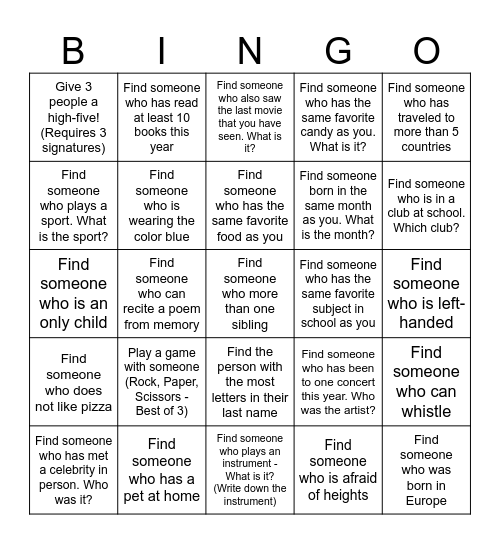 | B | I | N | G | O |
|---|---|---|---|---|
| Give 3 people a high-five! (Requires 3 signatures) | Find someone who has read at least 10 books this year | Find someone who also saw the last movie that you have seen. What is it? | Find someone who has the same favorite candy as you. What is it? | Find someone who has traveled to more than 5 countries |
| Find someone who plays a sport. What is the sport? | Find someone who is wearing the color blue | Find someone who has the same favorite food as you | Find someone born in the same month as you. What is the month? | Find someone who is in a club at school. Which club? |
| Find someone who is an only child | Find someone who can recite a poem from memory | Find someone who more than one sibling | Find someone who has the same favorite subject in school as you | Find someone who is left-handed |
| Find someone who does not like pizza | Play a game with someone (Rock, Paper, Scissors - Best of 3) | Find the person with the most letters in their last name | Find someone who has been to one concert this year. Who was the artist? | Find someone who can whistle |
| Find someone who has met a celebrity in person. Who was it? | Find someone who has a pet at home | Find someone who plays an instrument - What is it? (Write down the instrument) | Find someone who is afraid of heights | Find someone who was born in Europe |